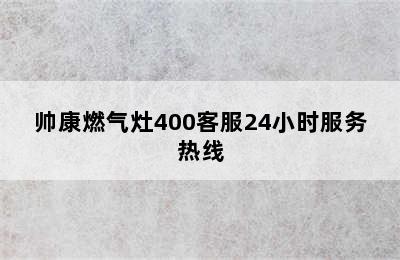 帅康燃气灶400客服24小时服务热线